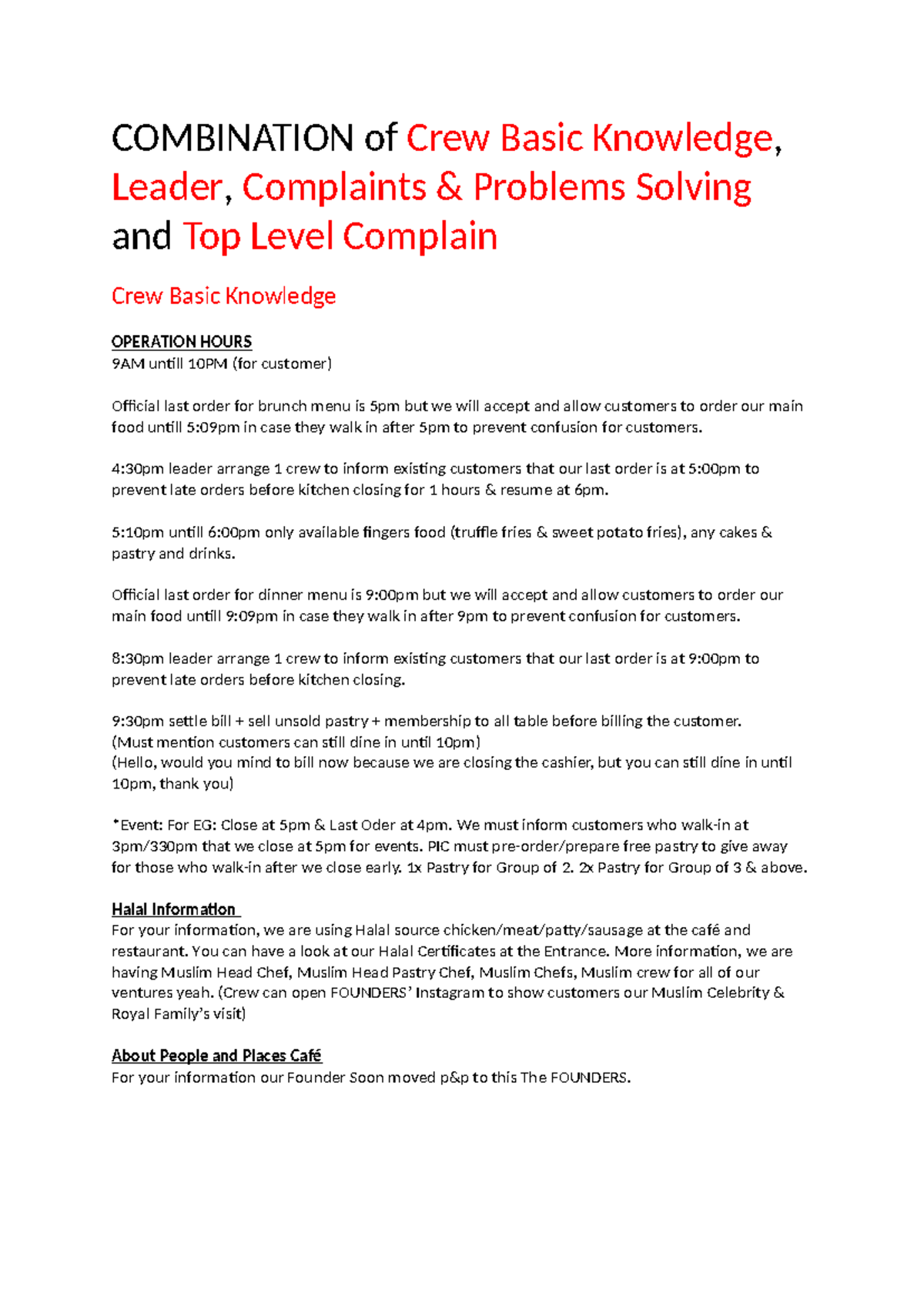 COMBINATION of Crew Basic Knowledge, Leader, Complaints & Problems Solving and Top Level Complain

Crew Basic Knowledge

OPERATION HOURS
9AM untill 10PM (for customer)

Official last order for brunch menu is 5pm but we will accept and allow customers to order our main food untill 5:09pm in case they walk in after 5pm to prevent confusion for customers.

4:30pm leader arrange 1 crew to inform existing customers that our last order is at 5:00pm to prevent late orders before kitchen closing for 1 hours & resume at 6pm.

5:10pm untill 6:00pm only available fingers food (truffle fries & sweet potato fries), any cakes & pastry and drinks.

Official last order for dinner menu is 9:00pm but we will accept and allow customers to order our main food untill 9:09pm in case they walk in after 9pm to prevent confusion for customers.

8:30pm leader arrange 1 crew to inform existing customers that our last order is at 9:00pm to prevent late orders before kitchen closing.

9:30pm settle bill + sell unsold pastry + membership to all table before billing the customer.
(Must mention customers can still dine in until 10pm)
(Hello, would you mind to bill now because we are closing the cashier, but you can still dine in until 10pm, thank you)

*Event: For EG: Close at 5pm & Last Oder at 4pm. We must inform customers who walk-in at 3pm/330pm that we close at 5pm for events. PIC must pre-order/prepare free pastry to give away for those who walk-in after we close early. 1x Pastry for Group of 2. 2x Pastry for Group of 3 & above.

Halal Information
For your information, we are using Halal source chicken/meat/patty/sausage at the café and restaurant. You can have a look at our Halal Certificates at the Entrance. More information, we are having Muslim Head Chef, Muslim Head Pastry Chef, Muslim Chefs, Muslim crew for all of our ventures yeah. (Crew can open FOUNDERS' Instagram to show customers our Muslim Celebrity & Royal Family's visit)

About People and Places Café
For your information our Founder Soon moved p&p to this The FOUNDERS.